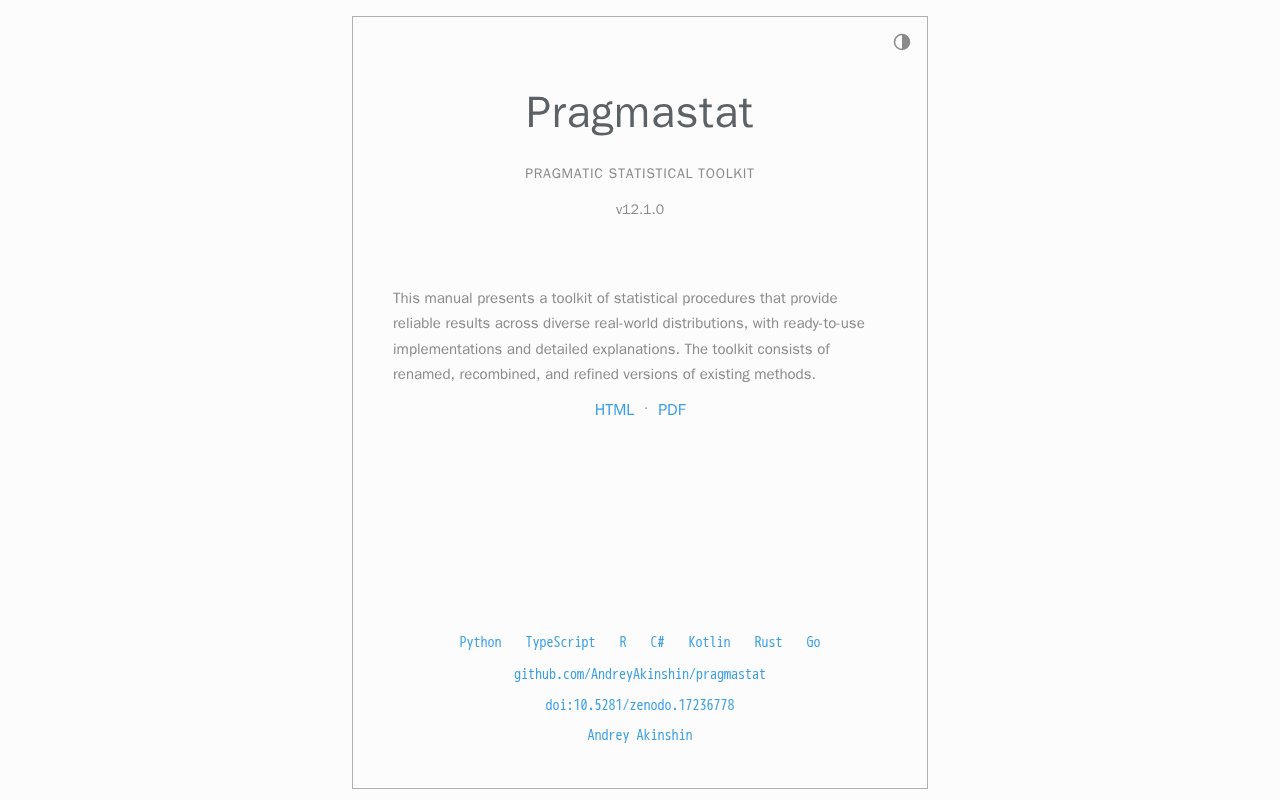 Pragmastat

PRAGMATIC STATISTICAL TOOLKIT

v12.1.0

This manual presents a toolkit of statistical procedures that provide reliable results across diverse real-world distributions, with ready-to-use implementations and detailed explanations. The toolkit consists of renamed, recombined, and refined versions of existing methods.

HTML · PDF

Python TypeScript R C# Kotlin Rust Go

github.com/AndreyAkinshin/pragmastat

doi:10.5281/zenodo.17236778

Andrey Akinshin